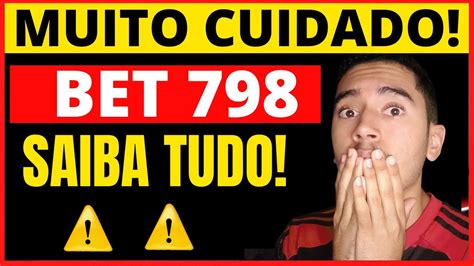 MUITO CUIDADO!

BET 798

SAIBA TUDO!